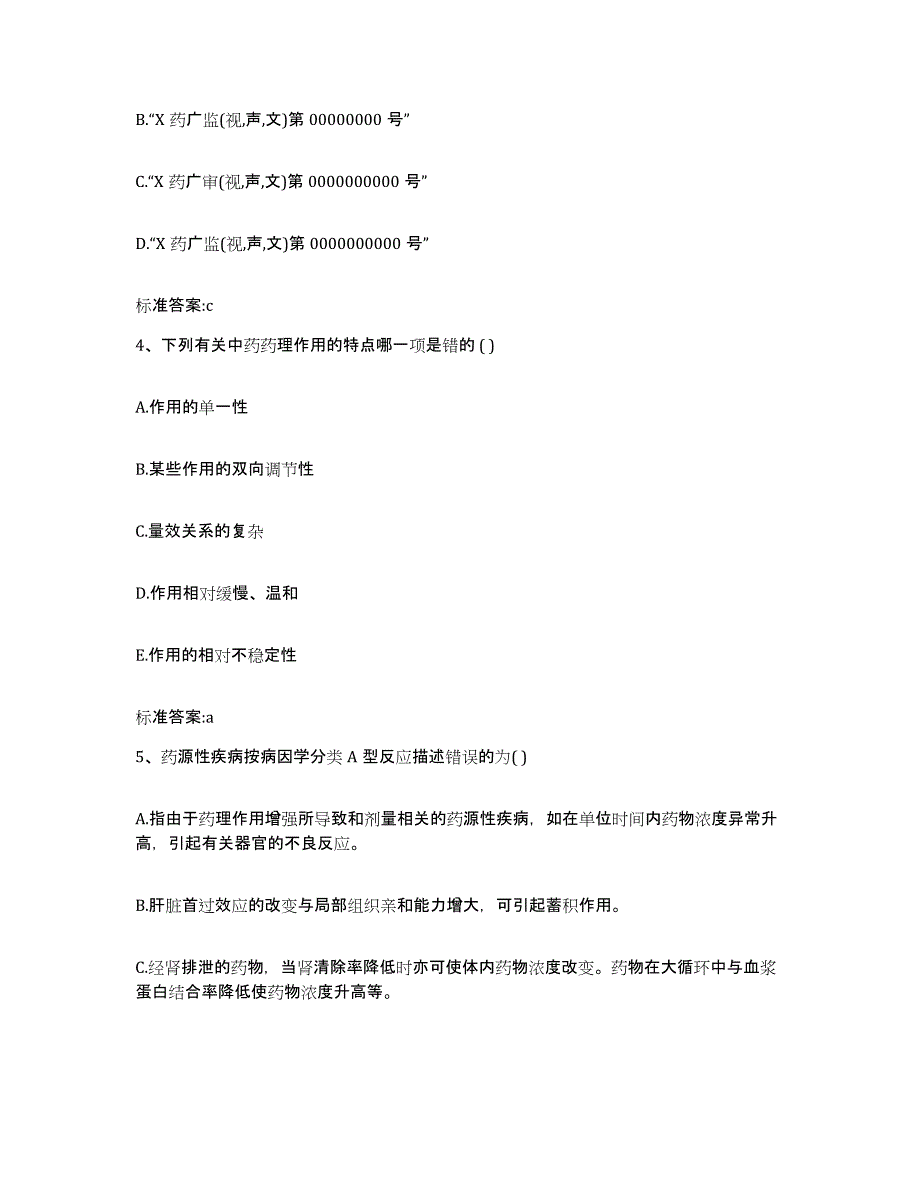 B.“X 药广监(视,声,文)第 00000000 号”

C.“X 药广审(视,声,文)第 0000000000 号”

D.“X 药广监(视,声,文)第 0000000000 号”

标准答案:c

4、下列有关中药药理作用的特点哪一项是错的 ( )

A.作用的单一性

B.某些作用的双向调节性

C.量效关系的复杂

D.作用相对缓慢、温和

E.作用的相对不稳定性

标准答案:a

5、药源性疾病按病因学分类 A 型反应描述错误的为( )

A.指由于药理作用增强所导致和剂量相关的药源性疾病，如在单位时间内药物浓度异常升高，引起有关器官的不良反应。

B.肝脏首过效应的改变与局部组织亲和能力增大，可引起蓄积作用。

C.经肾排泄的药物，当肾清除率降低时亦可使体内药物浓度改变。药物在大循环中与血浆蛋白结合率降低使药物浓度升高等。